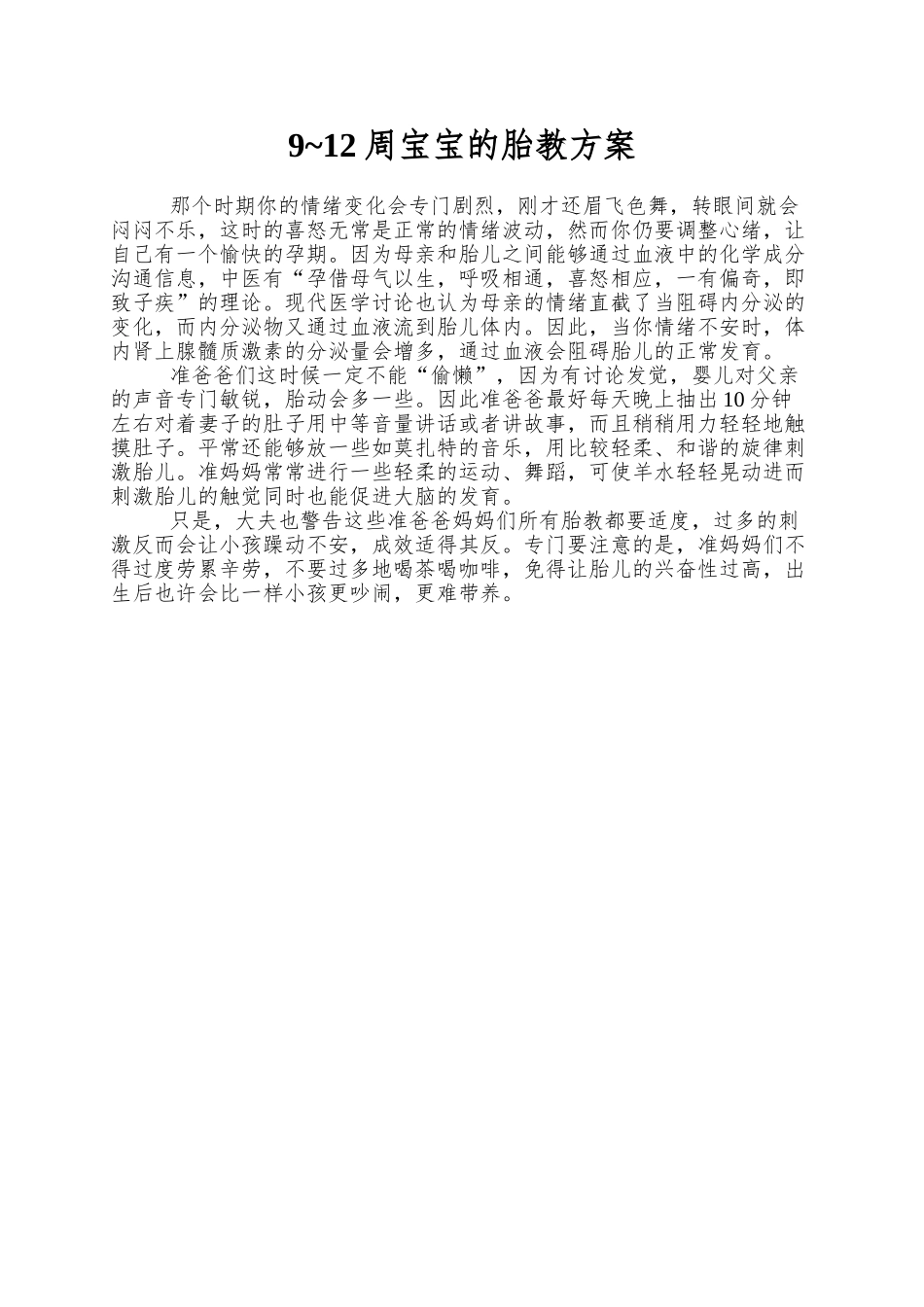 9~12 周宝宝的胎教方案

那个时期你的情绪变化会专门剧烈，刚才还眉飞色舞，转眼间就会闷闷不乐，这时的喜怒无常是正常的情绪波动，然而你仍要调整心绪，让自己有一个愉快的孕期。因为母亲和胎儿之间能够通过血液中的化学成分沟通信息，中医有“孕借母气以生，呼吸相通，喜怒相应，一有偏奇，即致子疾”的理论。现代医学讨论也认为母亲的情绪直截了当阻碍内分泌的变化，而内分泌物又通过血液流到胎儿体内。因此，当你情绪不安时，体内肾上腺髓质激素的分泌量会增多，通过血液会阻碍胎儿的正常发育。

准爸爸们这时候一定不能“偷懒”，因为有讨论发觉，婴儿对父亲的声音专门敏锐，胎动会多一些。因此准爸爸最好每天晚上抽出 10 分钟左右对着妻子的肚子用中等音量讲话或者讲故事，而且稍稍用力轻轻地触摸肚子。平常还能够放一些如莫扎特的音乐，用比较轻柔、和谐的旋律刺激胎儿。准妈妈常常进行一些轻柔的运动、舞蹈，可使羊水轻轻晃动进而刺激胎儿的触觉同时也能促进大脑的发育。

只是，大夫也警告这些准爸爸妈妈们所有胎教都要适度，过多的刺激反而会让小孩躁动不安，成效适得其反。专门要注意的是，准妈妈们不得过度劳累辛劳，不要过多地喝茶喝咖啡，免得让胎儿的兴奋性过高，出生后也许会比一样小孩更吵闹，更难带养。